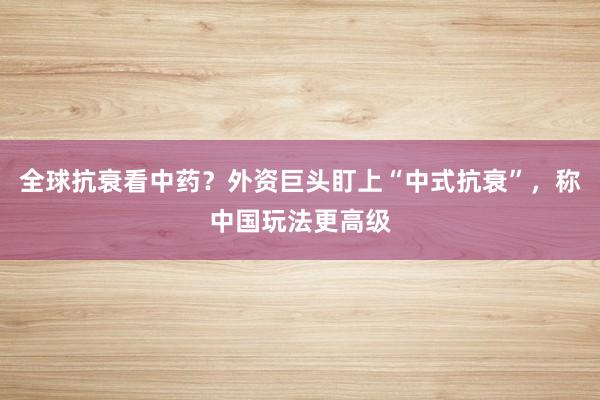 全球抗衰看中药？外资巨头盯上“中式抗衰”，称中国玩法更高级